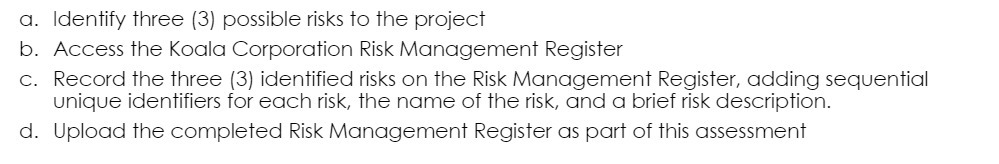 a. Identify three (3) possible risks to the project
b. Access the Koala Corporation Risk Management Register
c. Record the three (3) identified risks on the Risk Management Register, adding sequential unique identifiers for each risk, the name of the risk, and a brief risk description.
d. Upload the completed Risk Management Register as part of this assessment